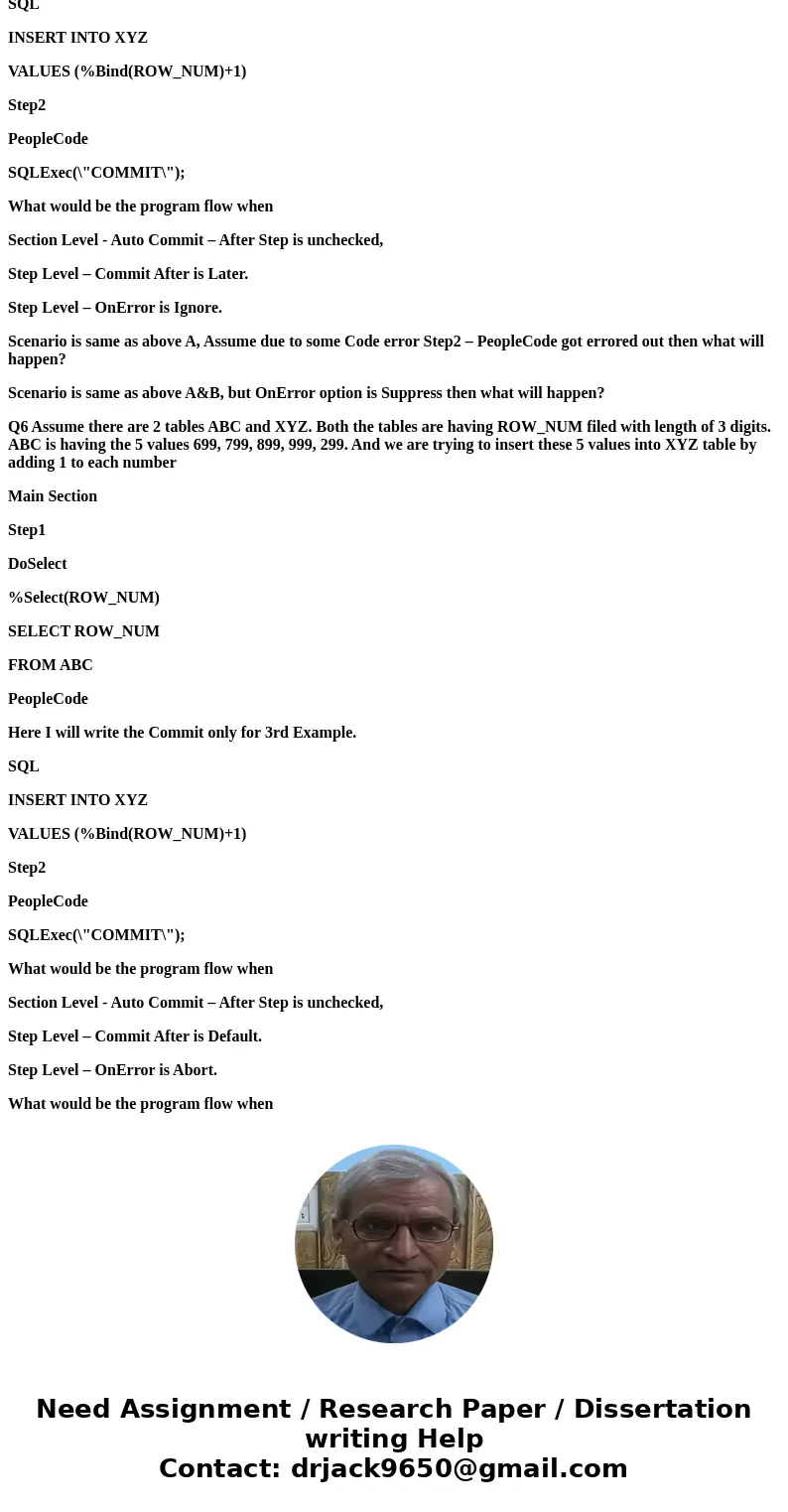 SQL

INSERT INTO XYZ

VALUES (%Bind(ROW_NUM)+1)

Step2

PeopleCode

SQLExec(\"COMMIT\");

What would be the program flow when

Section Level - Auto Commit – After Step is unchecked,

Step Level – Commit After is Later.

Step Level – OnError is Ignore.

Scenario is same as above A, Assume due to some Code error Step2 – PeopleCode got errored out then what will happen?

Scenario is same as above A&B, but OnError option is Suppress then what will happen?

Q6 Assume there are 2 tables ABC and XYZ. Both the tables are having ROW_NUM filed with length of 3 digits. ABC is having the 5 values 699, 799, 899, 999, 299. And we are trying to insert these 5 values into XYZ table by adding 1 to each number

Main Section

Step1

DoSelect

%Select(ROW_NUM)

SELECT ROW_NUM

FROM ABC

PeopleCode

Here I will write the Commit only for 3rd Example.

SQL

INSERT INTO XYZ

VALUES (%Bind(ROW_NUM)+1)

Step2

PeopleCode

SQLExec(\"COMMIT\");

What would be the program flow when

Section Level - Auto Commit – After Step is unchecked,

Step Level – Commit After is Default.

Step Level – OnError is Abort.

What would be the program flow when

Need Assignment / Research Paper / Dissertation writing Help
Contact: drjack9650@gmail.com